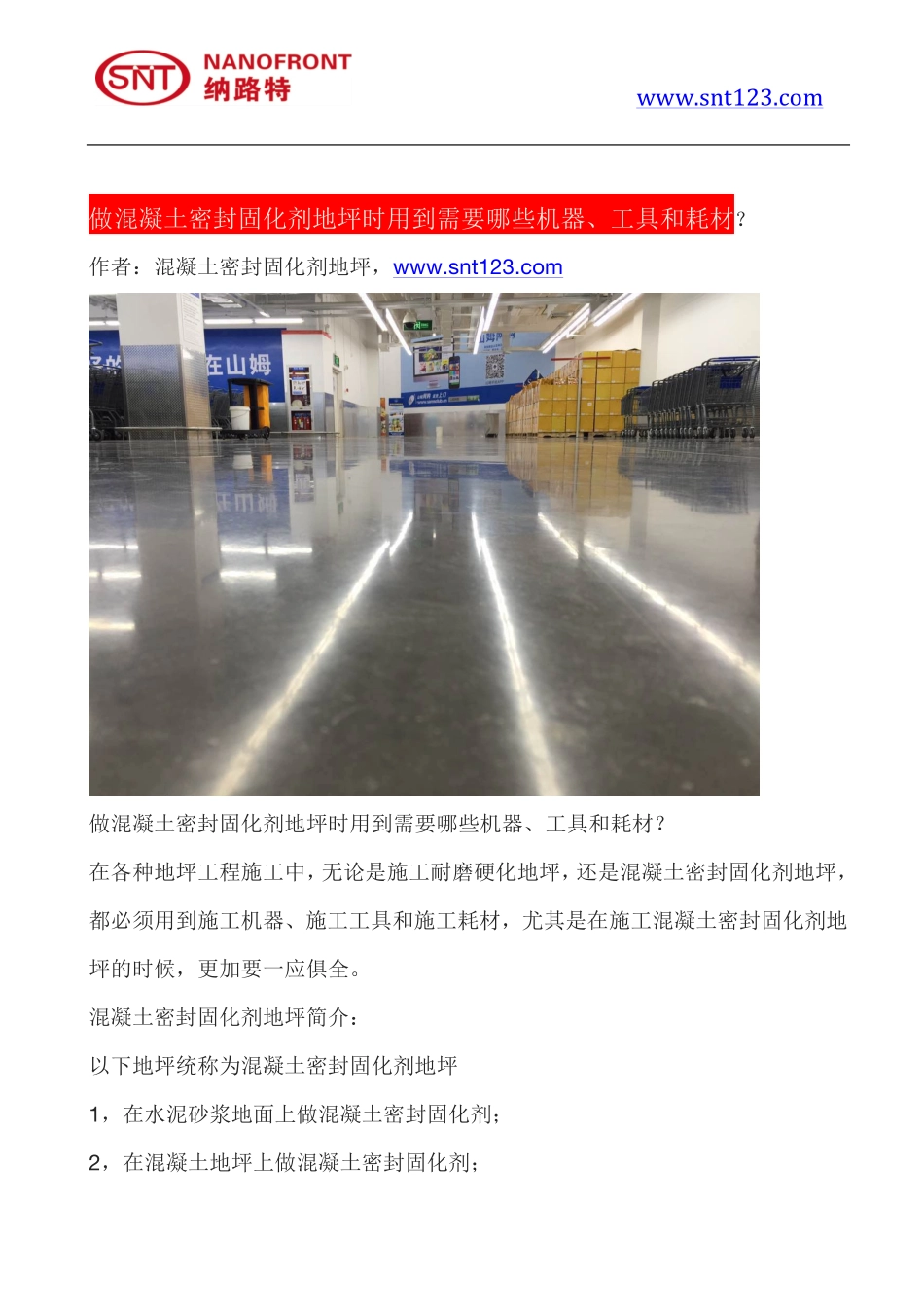 SNT NANOFRONT 纳路特

www.snt123.com

做混凝土密封固化剂地坪时用到需要哪些机器、工具和耗材？

作者：混凝土密封固化剂地坪，www.snt123.com

在山姆

做混凝土密封固化剂地坪时用到需要哪些机器、工具和耗材？

在各种地坪工程施工中，无论是施工耐磨硬化地坪，还是混凝土密封固化剂地坪，都必须用到施工机器、施工工具和施工耗材，尤其是在施工混凝土密封固化剂地坪的时候，更加要一应俱全。

混凝土密封固化剂地坪简介：

以下地坪统称为混凝土密封固化剂地坪

1，在水泥砂浆地面上做混凝土密封固化剂；

2，在混凝土地坪上做混凝土密封固化剂；